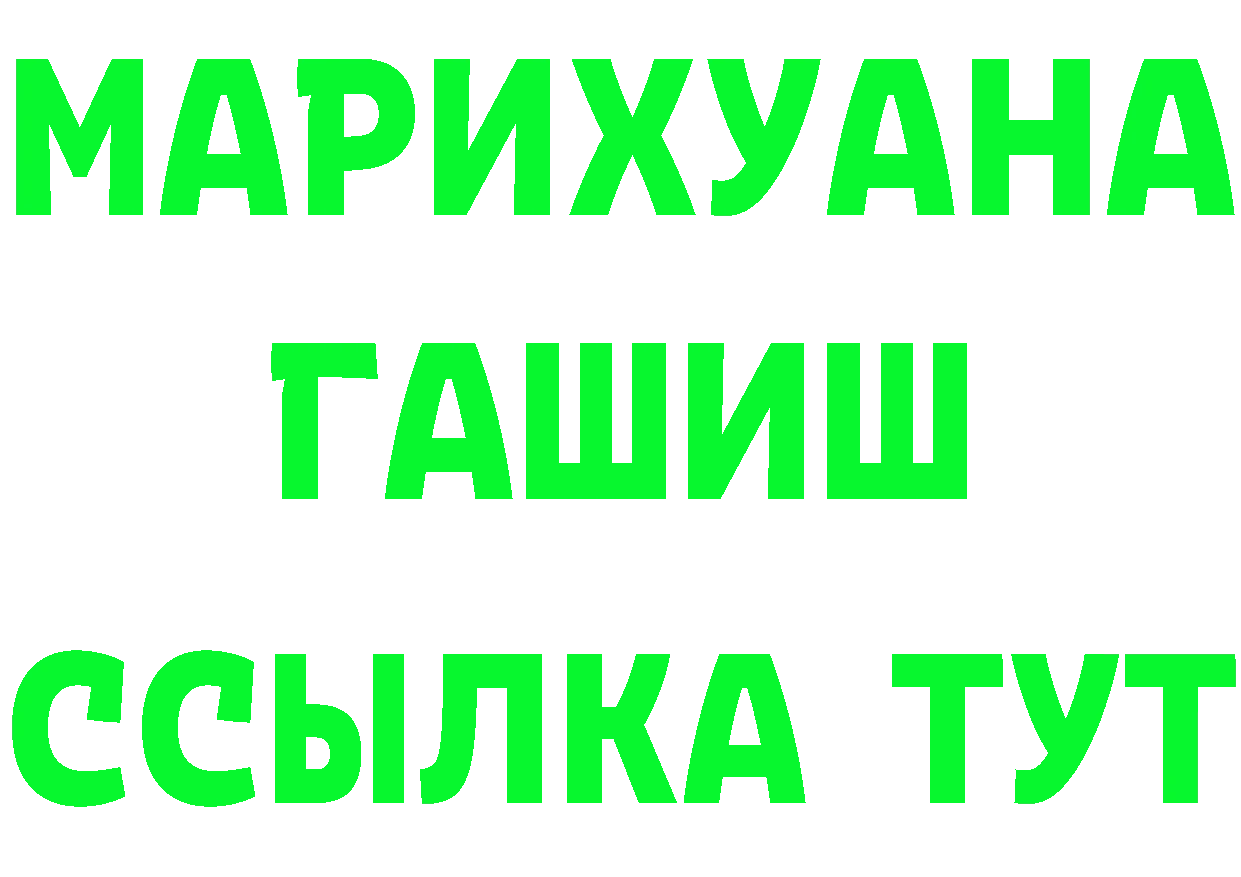 МАРИХУАНА
ГАШИШ
ССЫЛКА ТУТ